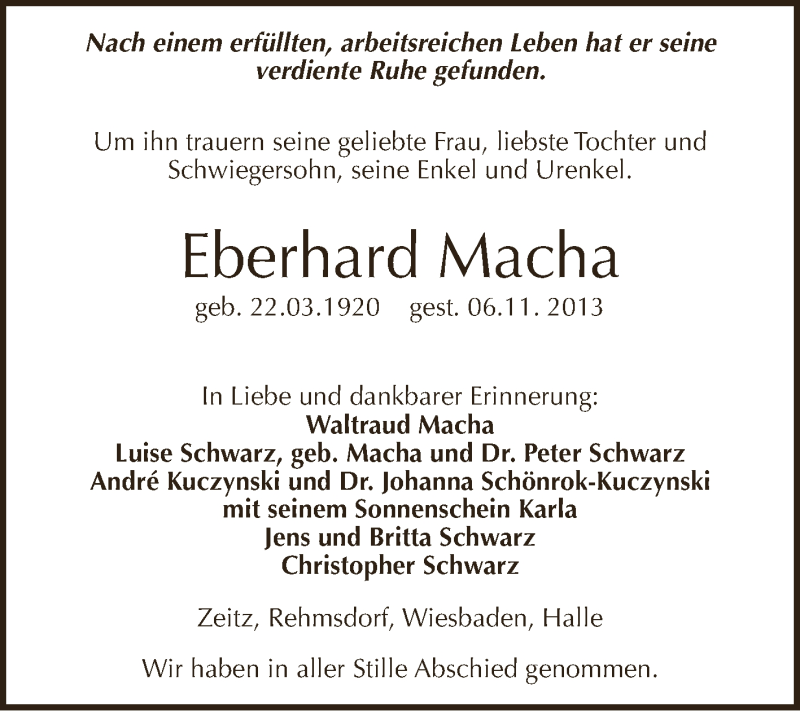 Nach einem erfüllten, arbeitsreichen Leben hat er seine verdiente Ruhe gefunden.

Um ihn trauern seine geliebte Frau, liebste Tochter und Schwiegersohn, seine Enkel und Urenkel.

Eberhard Macha

geb. 22.03.1920 gest. 06.11. 2013

In Liebe und dankbarer Erinnerung:
Waltraud Macha
Luise Schwarz, geb. Macha und Dr. Peter Schwarz
André Kuczynski und Dr. Johanna Schönrok-Kuczynski
mit seinem Sonnenschein Karla
Jens und Britta Schwarz
Christopher Schwarz

Zeitz, Rehmsdorf, Wiesbaden, Halle

Wir haben in aller Stille Abschied genommen.